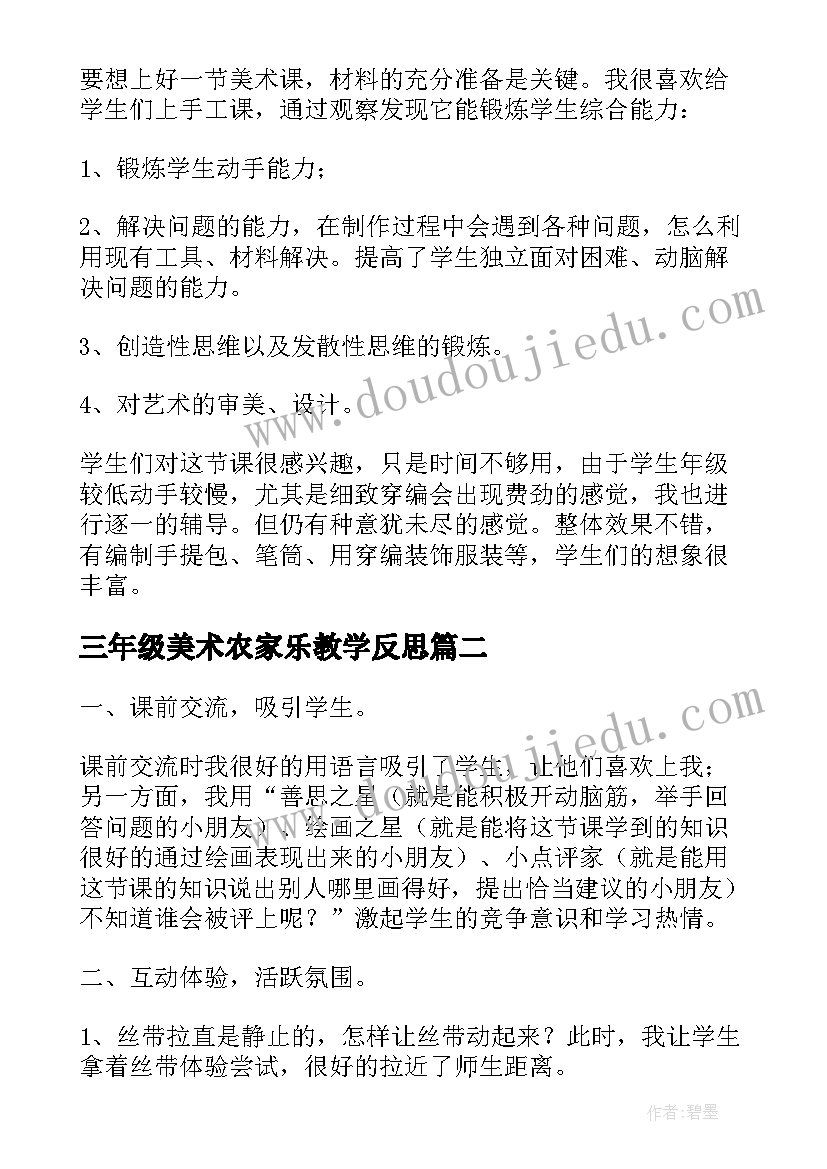 要想上好一节美术课，材料的充分准备是关键。我很喜欢给学生们上手工课，通过观察发现它能锻炼学生综合能力：

1、锻炼学生动手能力；

2、解决问题的能力，在制作过程中会遇到各种问题，怎么利用现有工具、材料解决。提高了学生独立面对困难、动脑解决问题的能力。

3、创造性思维以及发散性思维的锻炼。

4、对艺术的审美、设计。

学生们对这节课很感兴趣，只是时间不够用，由于学生年级较低动手较慢，尤其是细致穿编会出现费劲的感觉，我也进行逐一的辅导。但仍有种意犹未尽的感觉。整体效果不错，有编制手提包、笔筒、用穿编装饰服装等，学生们的想象很丰富。

三年级美术农家乐教学反思篇二

一、课前交流，吸引学生。

课前交流时我很好的用语言吸引了学生，让他们喜欢上我；另一方面，我用“善思之星（就是能积极开动脑筋，举手回答问题的小朋友）、绘画之星（就是能将这节课学到的知识很好的通过绘画表现出来的小朋友）、小点评家（就是能用这节课的知识说出别人哪里画得好，提出恰当建议的小朋友）不知道谁会被评上呢？”激起学生的竞争意识和学习热情。

二、互动体验，活跃氛围。

1、丝带拉直是静止的，怎样让丝带动起来？此时，我让学生拿着丝带体验尝试，很好的拉近了师生距离。

www.doudoujiedu.com

www.doudoujiedu.com

作者:碧墨